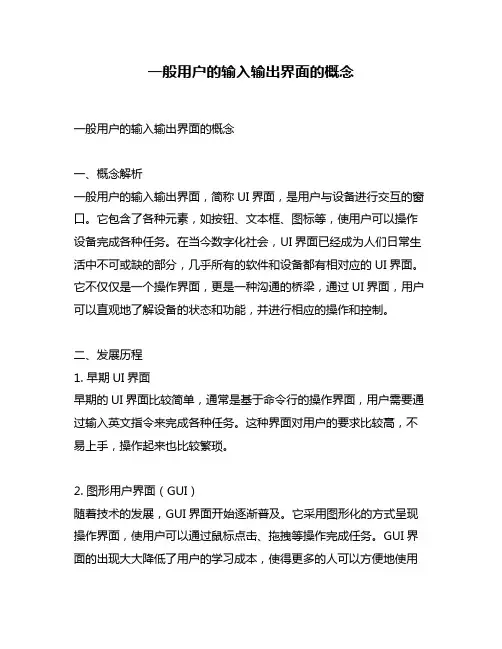 一般用户的输入输出界面的概念

一般用户的输入输出界面的概念

一、概念解析
一般用户的输入输出界面，简称 UI 界面，是用户与设备进行交互的窗口。它包含了各种元素，如按钮、文本框、图标等，使用户可以操作设备完成各种任务。在当今数字化社会，UI 界面已经成为人们日常生活中不可或缺的部分，几乎所有的软件和设备都有相对应的 UI 界面。它不仅仅是一个操作界面，更是一种沟通的桥梁，通过 UI 界面，用户可以直观地了解设备的状态和功能，并进行相应的操作和控制。

二、发展历程
1. 早期 UI 界面
早期的 UI 界面比较简单，通常是基于命令行的操作界面，用户需要通过输入英文指令来完成各种任务。这种界面对用户的要求比较高，不易上手，操作起来也比较繁琐。

2. 图形用户界面（GUI）
随着技术的发展，GUI 界面开始逐渐普及。它采用图形化的方式呈现操作界面，使用户可以通过鼠标点击、拖拽等操作完成任务。GUI 界面的出现大大降低了用户的学习成本，使得更多的人可以方便地使用